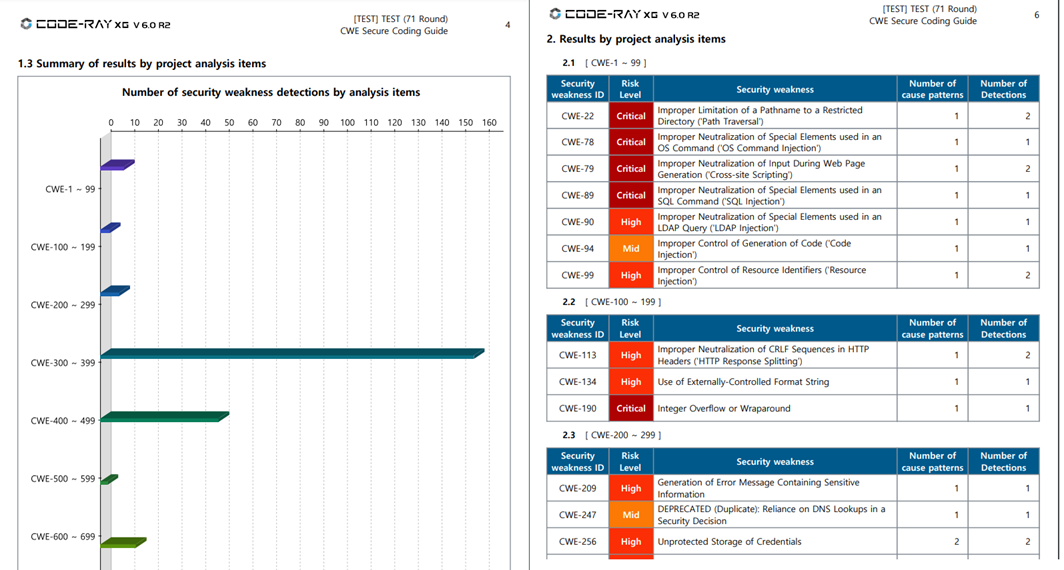 CODE-RAY XG V 6.0 R2

[TEST] TEST (71 Round)
CWE Secure Coding Guide

4

1.3 Summary of results by project analysis items

Number of security weakness detections by analysis items

0 10 20 30 40 50 60 70 80 90 100 110 120 130 140 150 160

CWE-1 ~ 99

CWE-100 ~ 199

CWE-200 ~ 299

CWE-300 ~ 399

CWE-400 ~ 499

CWE-500 ~ 599

CWE-600 ~ 699

CODE-RAY XG V 6.0 R2

[TEST] TEST (71 Round)
CWE Secure Coding Guide

6

2. Results by project analysis items

2.1 [ CWE-1 ~ 99 ]

| Security weakness ID | Risk Level | Security weakness | Number of cause patterns | Number of Detections |
|---|---|---|---|---|
| CWE-22 | Critical | Improper Limitation of a Pathname to a Restricted Directory ('Path Traversal') | 1 | 2 |
| CWE-78 | Critical | Improper Neutralization of Special Elements used in an OS Command ('OS Command Injection') | 1 | 1 |
| CWE-79 | Critical | Improper Neutralization of Input During Web Page Generation ('Cross-site Scripting') | 1 | 2 |
| CWE-89 | Critical | Improper Neutralization of Special Elements used in an SQL Command ('SQL Injection') | 1 | 1 |
| CWE-90 | High | Improper Neutralization of Special Elements used in an LDAP Query ('LDAP Injection') | 1 | 1 |
| CWE-94 | Mid | Improper Control of Generation of Code ('Code Injection') | 1 | 1 |
| CWE-99 | High | Improper Control of Resource Identifiers ('Resource Injection') | 1 | 2 |

2.2 [ CWE-100 ~ 199 ]

| Security weakness ID | Risk Level | Security weakness | Number of cause patterns | Number of Detections |
|---|---|---|---|---|
| CWE-113 | High | Improper Neutralization of CRLF Sequences in HTTP Headers ('HTTP Response Splitting') | 1 | 2 |
| CWE-134 | High | Use of Externally-Controlled Format String | 1 | 1 |
| CWE-190 | Critical | Integer Overflow or Wraparound | 1 | 1 |

2.3 [ CWE-200 ~ 299 ]

| Security weakness ID | Risk Level | Security weakness | Number of cause patterns | Number of Detections |
|---|---|---|---|---|
| CWE-209 | High | Generation of Error Message Containing Sensitive Information | 1 | 1 |
| CWE-247 | Mid | DEPRECATED (Duplicate): Reliance on DNS Lookups in a Security Decision | 1 | 1 |
| CWE-256 | High | Unprotected Storage of Credentials | 2 | 2 |